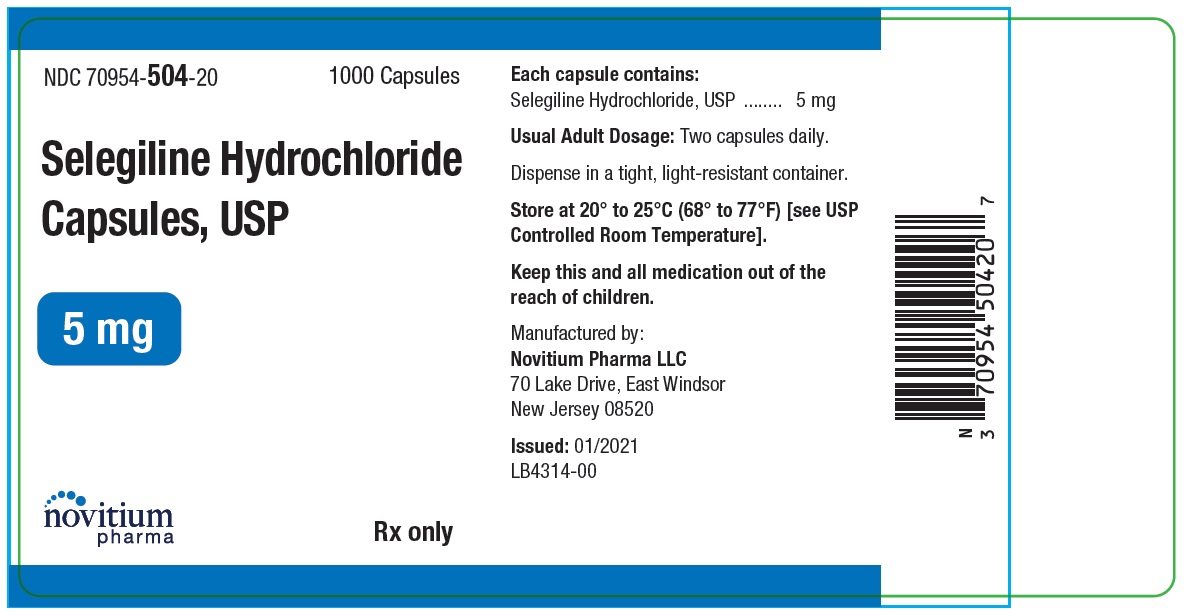 NDC 70954-504-20

1000 Capsules

Selegiline Hydrochloride Capsules, USP

5 mg

novitium pharma

Rx only

Each capsule contains:
Selegiline Hydrochloride, USP ........ 5 mg

Usual Adult Dosage: Two capsules daily.

Dispense in a tight, light-resistant container.

Store at 20° to 25°C (68° to 77°F) [see USP Controlled Room Temperature].

Keep this and all medication out of the reach of children.

Manufactured by:
Novitium Pharma LLC
70 Lake Drive, East Windsor
New Jersey 08520

Issued: 01/2021
LB4314-00

N 3 70954 50420 7